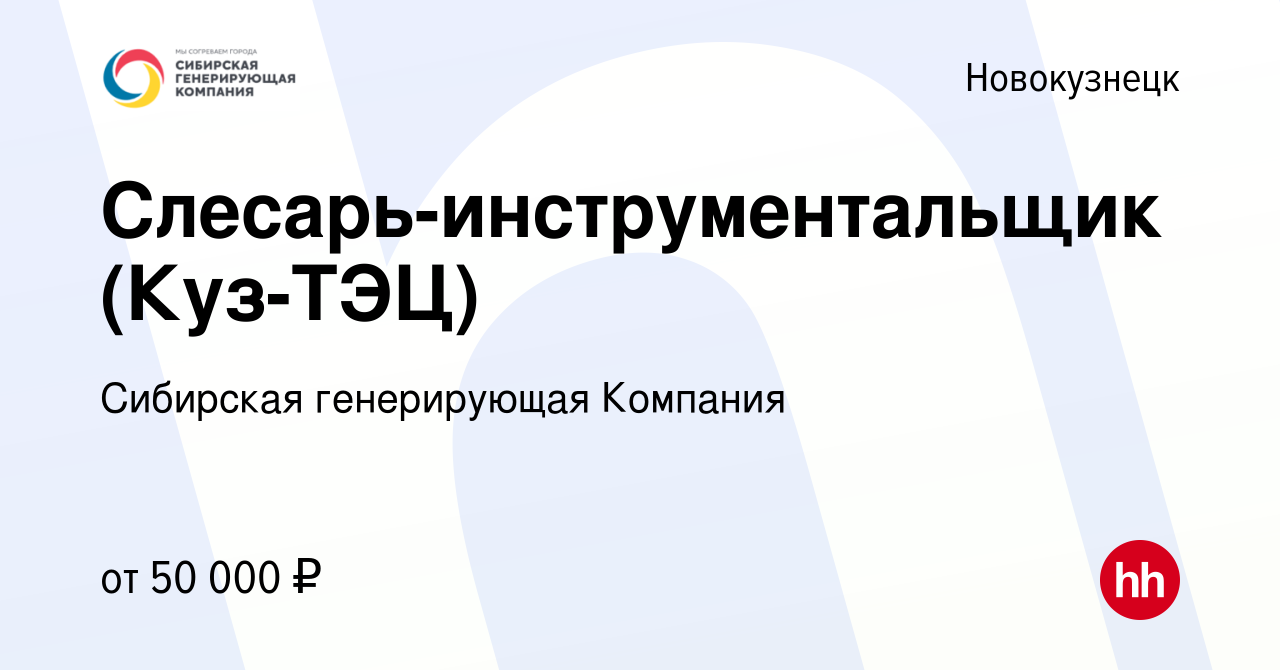 МЫ СОГРЕВАЕМ ГОРОДА
СИБИРСКАЯ ГЕНЕРИРУЮЩАЯ КОМПАНИЯ

Новокузнецк

Слесарь-инструментальщик (Куз-ТЭЦ)

Сибирская генерирующая Компания

от 50 000 ₽

hh